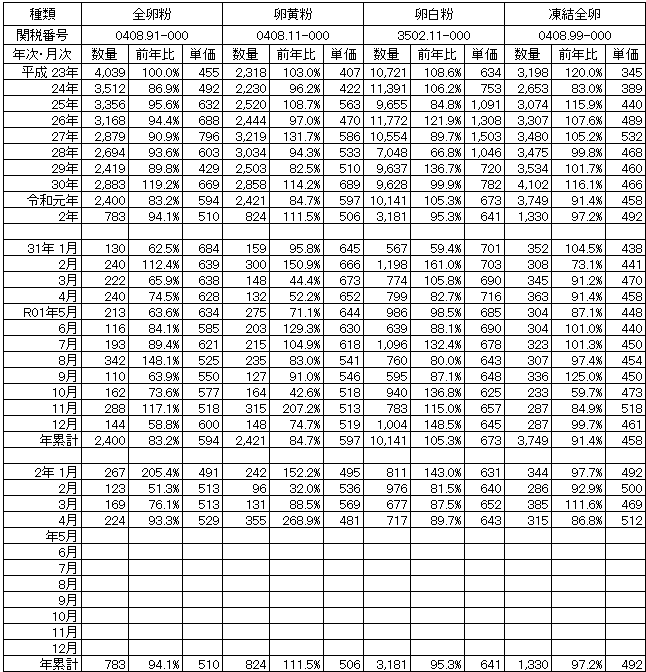 | 種類 | 全卵粉 | | | 卵黄粉 | | | 卵白粉 | | | 凍結全卵 | | |
|---|---|---|---|---|---|---|---|---|---|---|---|---|
| 関税番号 | 0408.91-000 | | | 0408.11-000 | | | 3502.11-000 | | | 0408.99-000 | | |
| 年次・月次 | 数量 | 前年比 | 単価 | 数量 | 前年比 | 単価 | 数量 | 前年比 | 単価 | 数量 | 前年比 | 単価 |
| 平成 23年 | 4,039 | 100.0% | 455 | 2,318 | 103.0% | 407 | 10,721 | 108.6% | 634 | 3,198 | 120.0% | 345 |
| 24年 | 3,512 | 86.9% | 492 | 2,230 | 96.2% | 422 | 11,391 | 106.2% | 753 | 2,653 | 83.0% | 389 |
| 25年 | 3,356 | 95.6% | 632 | 2,520 | 108.7% | 563 | 9,655 | 84.8% | 1,091 | 3,074 | 115.9% | 440 |
| 26年 | 3,168 | 94.4% | 688 | 2,444 | 97.0% | 470 | 11,772 | 121.9% | 1,308 | 3,307 | 107.6% | 489 |
| 27年 | 2,879 | 90.9% | 796 | 3,219 | 131.7% | 586 | 10,554 | 89.7% | 1,503 | 3,480 | 105.2% | 532 |
| 28年 | 2,694 | 93.6% | 603 | 3,034 | 94.3% | 533 | 7,048 | 66.8% | 1,046 | 3,475 | 99.8% | 468 |
| 29年 | 2,419 | 89.8% | 429 | 2,503 | 82.5% | 510 | 9,637 | 136.7% | 720 | 3,534 | 101.7% | 460 |
| 30年 | 2,883 | 119.2% | 669 | 2,858 | 114.2% | 689 | 9,628 | 99.9% | 782 | 4,102 | 116.1% | 466 |
| 令和元年 | 2,400 | 83.2% | 594 | 2,421 | 84.7% | 597 | 10,141 | 105.3% | 673 | 3,749 | 91.4% | 458 |
| 2年 | 783 | 94.1% | 510 | 824 | 111.5% | 506 | 3,181 | 95.3% | 641 | 1,330 | 97.2% | 492 |
| | | | | | | | | | | | | |
| 31年 1月 | 130 | 62.5% | 684 | 159 | 95.8% | 645 | 567 | 59.4% | 701 | 352 | 104.5% | 438 |
| 2月 | 240 | 112.4% | 639 | 300 | 150.9% | 666 | 1,198 | 161.0% | 703 | 308 | 73.1% | 441 |
| 3月 | 222 | 65.9% | 638 | 148 | 44.4% | 673 | 774 | 105.8% | 690 | 345 | 91.2% | 470 |
| 4月 | 240 | 74.5% | 628 | 132 | 52.2% | 652 | 799 | 82.7% | 716 | 363 | 91.4% | 458 |
| R01年5月 | 213 | 63.6% | 634 | 275 | 71.1% | 644 | 986 | 98.5% | 685 | 304 | 87.1% | 448 |
| 6月 | 116 | 84.1% | 585 | 203 | 129.3% | 630 | 639 | 88.1% | 690 | 304 | 101.0% | 440 |
| 7月 | 193 | 89.4% | 621 | 215 | 104.9% | 618 | 1,096 | 132.4% | 678 | 323 | 101.3% | 450 |
| 8月 | 342 | 148.1% | 525 | 235 | 83.0% | 541 | 760 | 80.0% | 643 | 307 | 97.4% | 454 |
| 9月 | 110 | 63.9% | 550 | 127 | 91.0% | 546 | 595 | 87.1% | 648 | 336 | 125.0% | 450 |
| 10月 | 162 | 73.6% | 577 | 164 | 42.6% | 518 | 940 | 136.8% | 625 | 233 | 59.7% | 473 |
| 11月 | 288 | 117.1% | 518 | 315 | 207.2% | 513 | 783 | 115.0% | 657 | 287 | 84.9% | 518 |
| 12月 | 144 | 58.8% | 600 | 148 | 74.7% | 519 | 1,004 | 148.5% | 645 | 287 | 99.7% | 461 |
| 年累計 | 2,400 | 83.2% | 594 | 2,421 | 84.7% | 597 | 10,141 | 105.3% | 673 | 3,749 | 91.4% | 458 |
| | | | | | | | | | | | | |
| 2年 1月 | 267 | 205.4% | 491 | 242 | 152.2% | 495 | 811 | 143.0% | 631 | 344 | 97.7% | 492 |
| 2月 | 123 | 51.3% | 513 | 96 | 32.0% | 536 | 976 | 81.5% | 640 | 286 | 92.9% | 500 |
| 3月 | 169 | 76.1% | 513 | 131 | 88.5% | 569 | 677 | 87.5% | 652 | 385 | 111.6% | 469 |
| 4月 | 224 | 93.3% | 529 | 355 | 268.9% | 481 | 717 | 89.7% | 643 | 315 | 86.8% | 512 |
| 年5月 | | | | | | | | | | | | |
| 6月 | | | | | | | | | | | | |
| 7月 | | | | | | | | | | | | |
| 8月 | | | | | | | | | | | | |
| 9月 | | | | | | | | | | | | |
| 10月 | | | | | | | | | | | | |
| 11月 | | | | | | | | | | | | |
| 12月 | | | | | | | | | | | | |
| 年累計 | 783 | 94.1% | 510 | 824 | 111.5% | 506 | 3,181 | 95.3% | 641 | 1,330 | 97.2% | 492 |